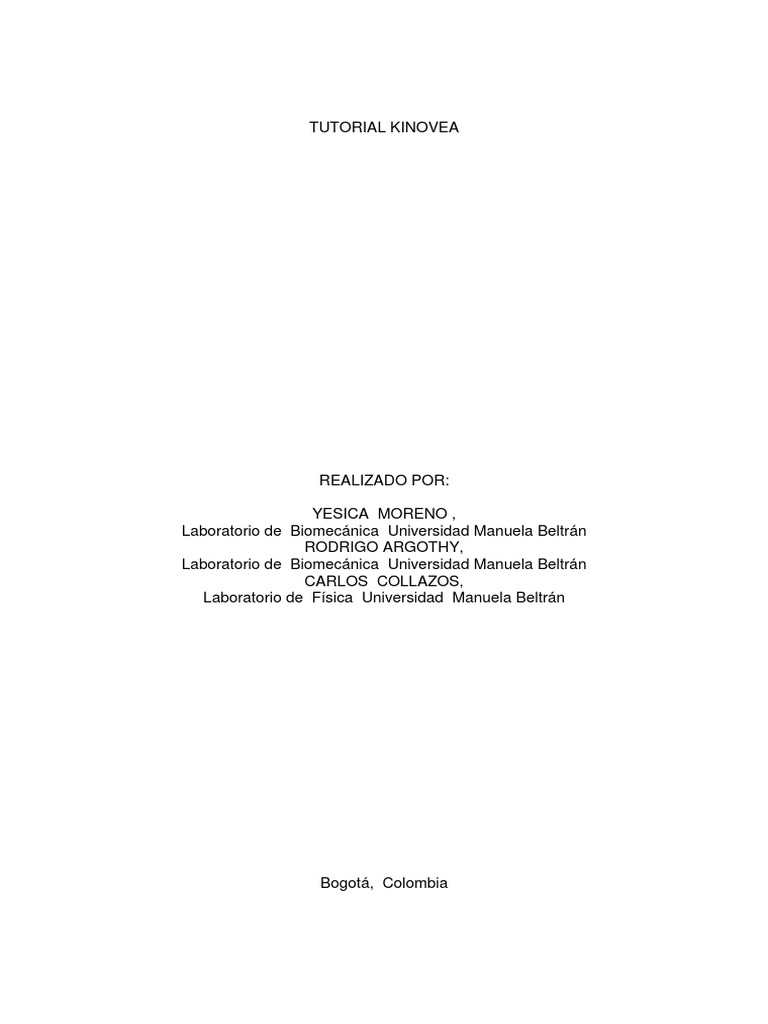 TUTORIAL KINOVEA

REALIZADO POR:

YESICA MORENO ,
Laboratorio de Biomecánica Universidad Manuela Beltrán
RODRIGO ARGOTHY,
Laboratorio de Biomecánica Universidad Manuela Beltrán
CARLOS COLLAZOS,
Laboratorio de Física Universidad Manuela Beltrán

Bogotá, Colombia